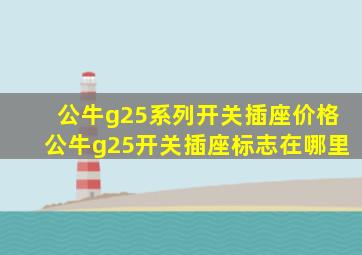 公牛g25系列开关插座价格
公牛g25开关插座标志在哪里